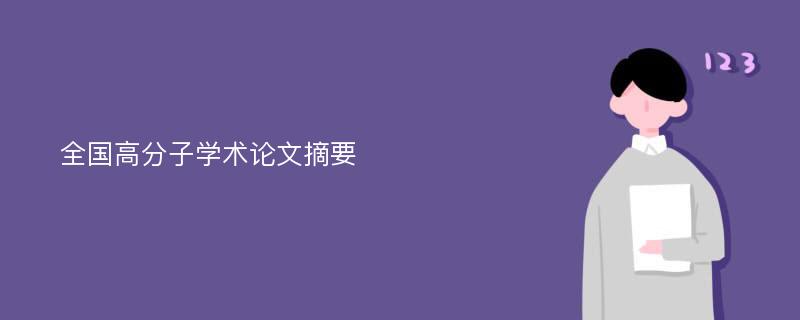 全国高分子学术论文摘要

123